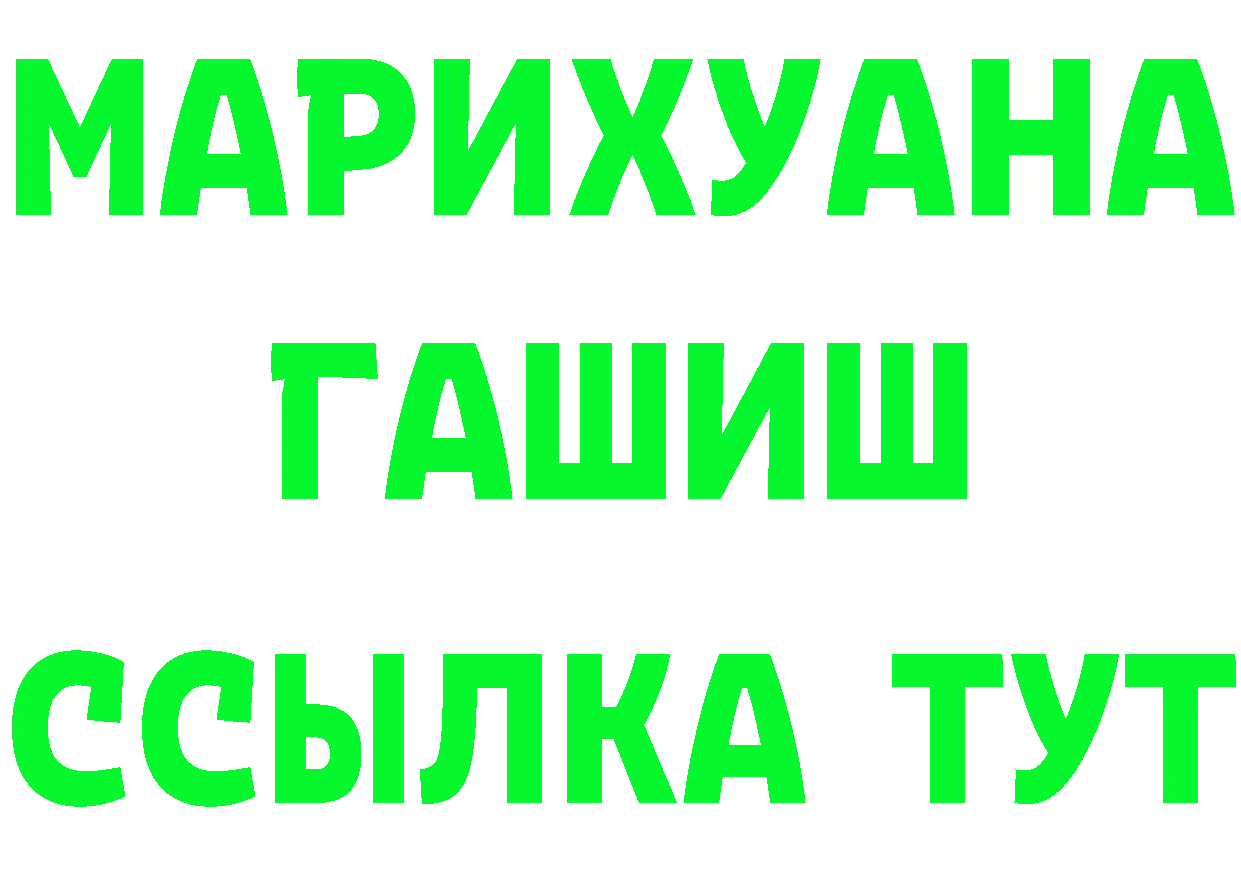 МАРИХУАНА
ГАШИШ
ССЫЛКА ТУТ